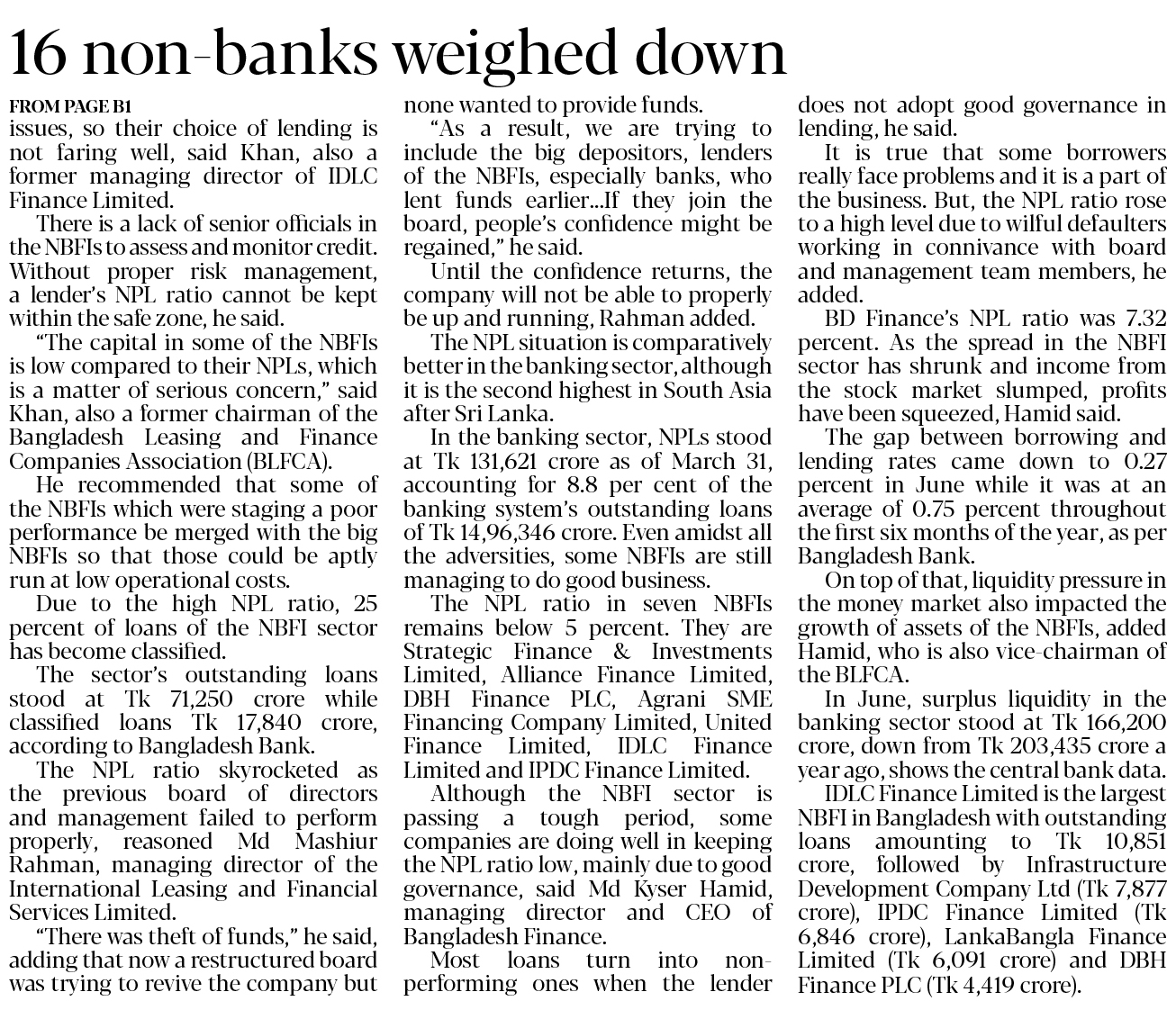 16 non-banks weighed down

FROM PAGE B1
issues, so their choice of lending is not faring well, said Khan, also a former managing director of IDLC Finance Limited.

There is a lack of senior officials in the NBFIs to assess and monitor credit. Without proper risk management, a lender's NPL ratio cannot be kept within the safe zone, he said.

"The capital in some of the NBFIs is low compared to their NPLs, which is a matter of serious concern," said Khan, also a former chairman of the Bangladesh Leasing and Finance Companies Association (BLFCA).

He recommended that some of the NBFIs which were staging a poor performance be merged with the big NBFIs so that those could be aptly run at low operational costs.

Due to the high NPL ratio, 25 percent of loans of the NBFI sector has become classified.

The sector's outstanding loans stood at Tk 71,250 crore while classified loans Tk 17,840 crore, according to Bangladesh Bank.

The NPL ratio skyrocketed as the previous board of directors and management failed to perform properly, reasoned Md Mashiur Rahman, managing director of the International Leasing and Financial Services Limited.

"There was theft of funds," he said, adding that now a restructured board was trying to revive the company but none wanted to provide funds.

"As a result, we are trying to include the big depositors, lenders of the NBFIs, especially banks, who lent funds earlier...If they join the board, people's confidence might be regained," he said.

Until the confidence returns, the company will not be able to properly be up and running, Rahman added.

The NPL situation is comparatively better in the banking sector, although it is the second highest in South Asia after Sri Lanka.

In the banking sector, NPLs stood at Tk 131,621 crore as of March 31, accounting for 8.8 per cent of the banking system's outstanding loans of Tk 14,96,346 crore. Even amidst all the adversities, some NBFIs are still managing to do good business.

The NPL ratio in seven NBFIs remains below 5 percent. They are Strategic Finance & Investments Limited, Alliance Finance Limited, DBH Finance PLC, Agrani SME Financing Company Limited, United Finance Limited, IDLC Finance Limited and IPDC Finance Limited.

Although the NBFI sector is passing a tough period, some companies are doing well in keeping the NPL ratio low, mainly due to good governance, said Md Kyser Hamid, managing director and CEO of Bangladesh Finance.

Most loans turn into non-performing ones when the lender does not adopt good governance in lending, he said.

It is true that some borrowers really face problems and it is a part of the business. But, the NPL ratio rose to a high level due to wilful defaulters working in connivance with board and management team members, he added.

BD Finance's NPL ratio was 7.32 percent. As the spread in the NBFI sector has shrunk and income from the stock market slumped, profits have been squeezed, Hamid said.

The gap between borrowing and lending rates came down to 0.27 percent in June while it was at an average of 0.75 percent throughout the first six months of the year, as per Bangladesh Bank.

On top of that, liquidity pressure in the money market also impacted the growth of assets of the NBFIs, added Hamid, who is also vice-chairman of the BLFCA.

In June, surplus liquidity in the banking sector stood at Tk 166,200 crore, down from Tk 203,435 crore a year ago, shows the central bank data.

IDLC Finance Limited is the largest NBFI in Bangladesh with outstanding loans amounting to Tk 10,851 crore, followed by Infrastructure Development Company Ltd (Tk 7,877 crore), IPDC Finance Limited (Tk 6,846 crore), LankaBangla Finance Limited (Tk 6,091 crore) and DBH Finance PLC (Tk 4,419 crore).